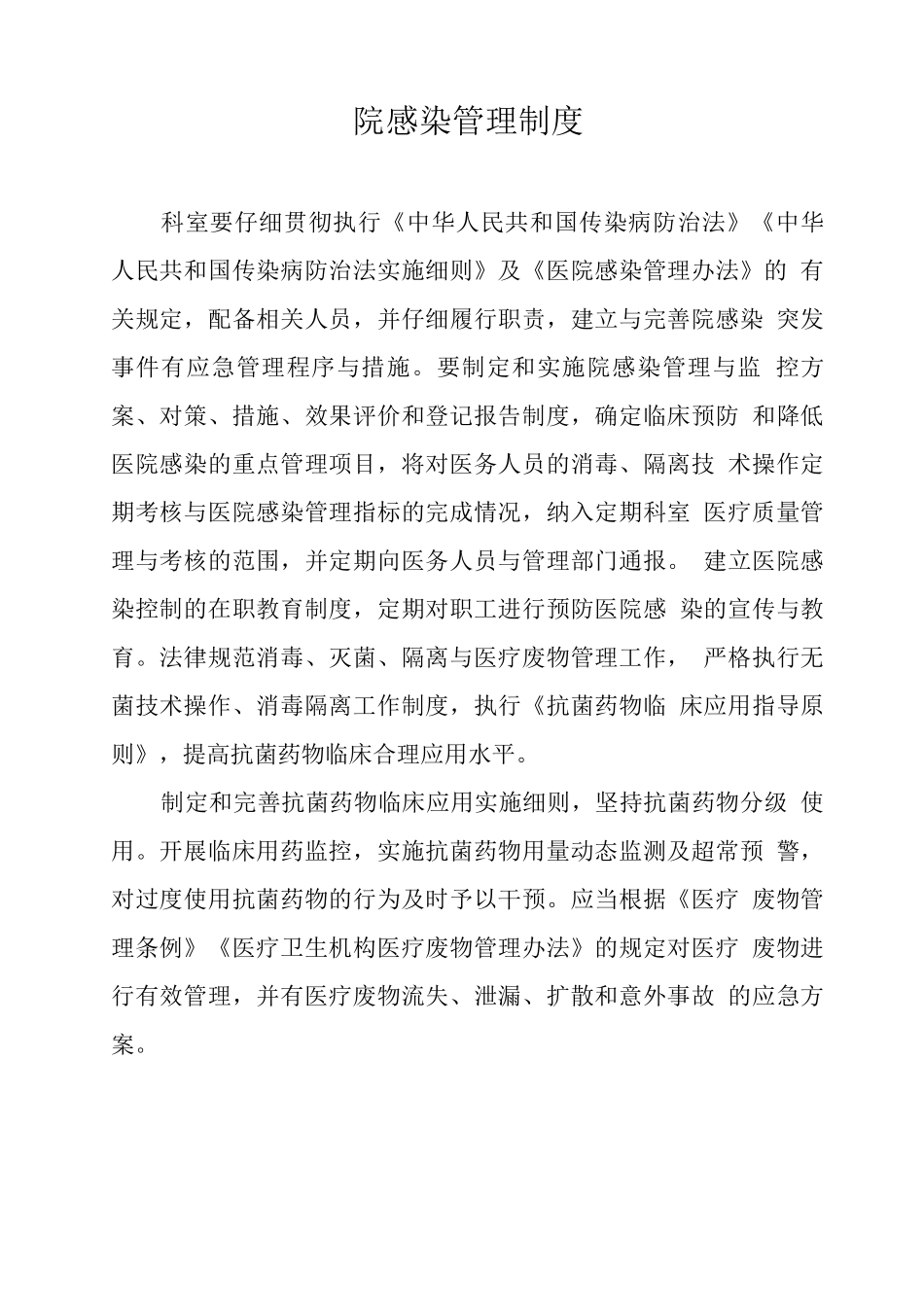 院感染管理制度

科室要仔细贯彻执行《中华人民共和国传染病防治法》《中华人民共和国传染病防治法实施细则》及《医院感染管理办法》的 有关规定，配备相关人员，并仔细履行职责，建立与完善院感染 突发事件有应急管理程序与措施。要制定和实施院感染管理与监 控方案、对策、措施、效果评价和登记报告制度，确定临床预防 和降低医院感染的重点管理项目，将对医务人员的消毒、隔离技 术操作定期考核与医院感染管理指标的完成情况，纳入定期科室 医疗质量管理与考核的范围，并定期向医务人员与管理部门通报。 建立医院感染控制的在职教育制度，定期对职工进行预防医院感 染的宣传与教育。法律规范消毒、灭菌、隔离与医疗废物管理工作， 严格执行无菌技术操作、消毒隔离工作制度，执行《抗菌药物临 床应用指导原则》，提高抗菌药物临床合理应用水平。

制定和完善抗菌药物临床应用实施细则，坚持抗菌药物分级 使用。开展临床用药监控，实施抗菌药物用量动态监测及超常预 警，对过度使用抗菌药物的行为及时予以干预。应当根据《医疗 废物管理条例》《医疗卫生机构医疗废物管理办法》的规定对医疗 废物进行有效管理，并有医疗废物流失、泄漏、扩散和意外事故 的应急方案。